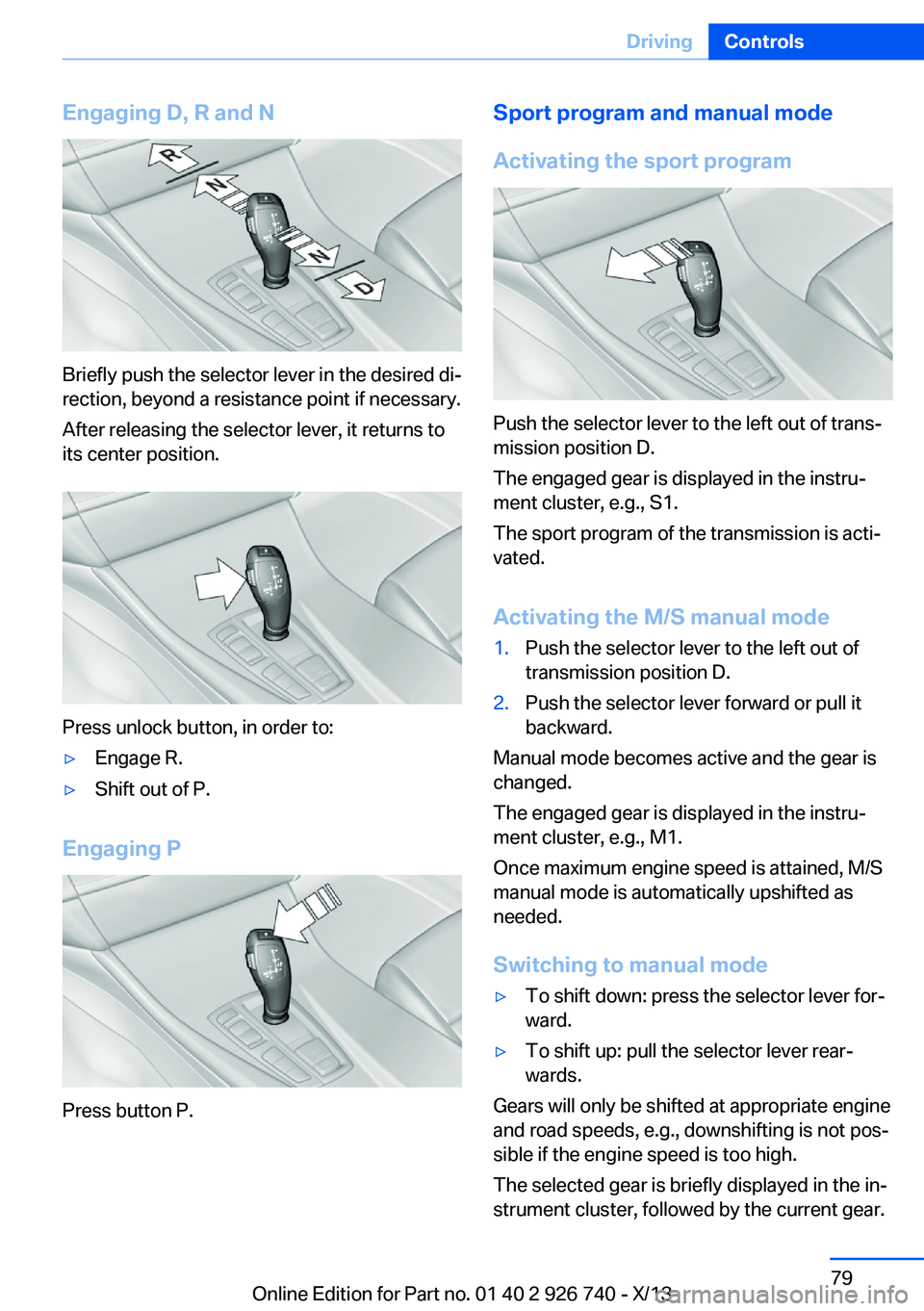 Driving Controls

Engaging D, R and N

R
N
N
D

Briefly push the selector lever in the desired direction, beyond a resistance point if necessary.

After releasing the selector lever, it returns to its center position.

Press unlock button, in order to:

▷ Engage R.

▷ Shift out of P.

Engaging P

Press button P.

Sport program and manual mode

Activating the sport program

Push the selector lever to the left out of transmission position D.

The engaged gear is displayed in the instrument cluster, e.g., S1.

The sport program of the transmission is activated.

Activating the M/S manual mode

1. Push the selector lever to the left out of transmission position D.

2. Push the selector lever forward or pull it backward.

Manual mode becomes active and the gear is changed.

The engaged gear is displayed in the instrument cluster, e.g., M1.

Once maximum engine speed is attained, M/S manual mode is automatically upshifted as needed.

Switching to manual mode

▷ To shift down: press the selector lever forward.

▷ To shift up: pull the selector lever rearwards.

Gears will only be shifted at appropriate engine and road speeds, e.g., downshifting is not possible if the engine speed is too high.

The selected gear is briefly displayed in the instrument cluster, followed by the current gear.

79

Online Edition for Part no. 01 40 2 926 740 - X/13

carmanualsonline.info